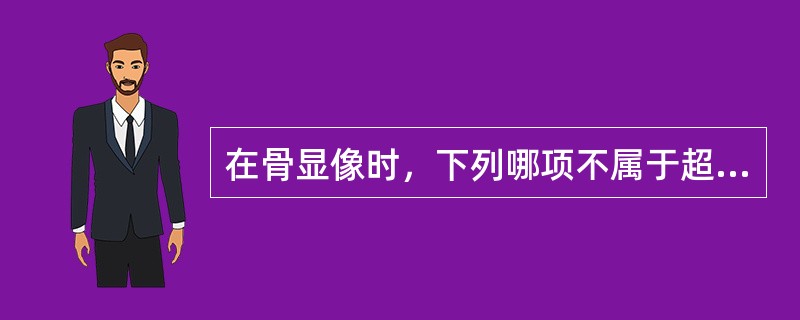 在骨显像时，下列哪项不属于超...